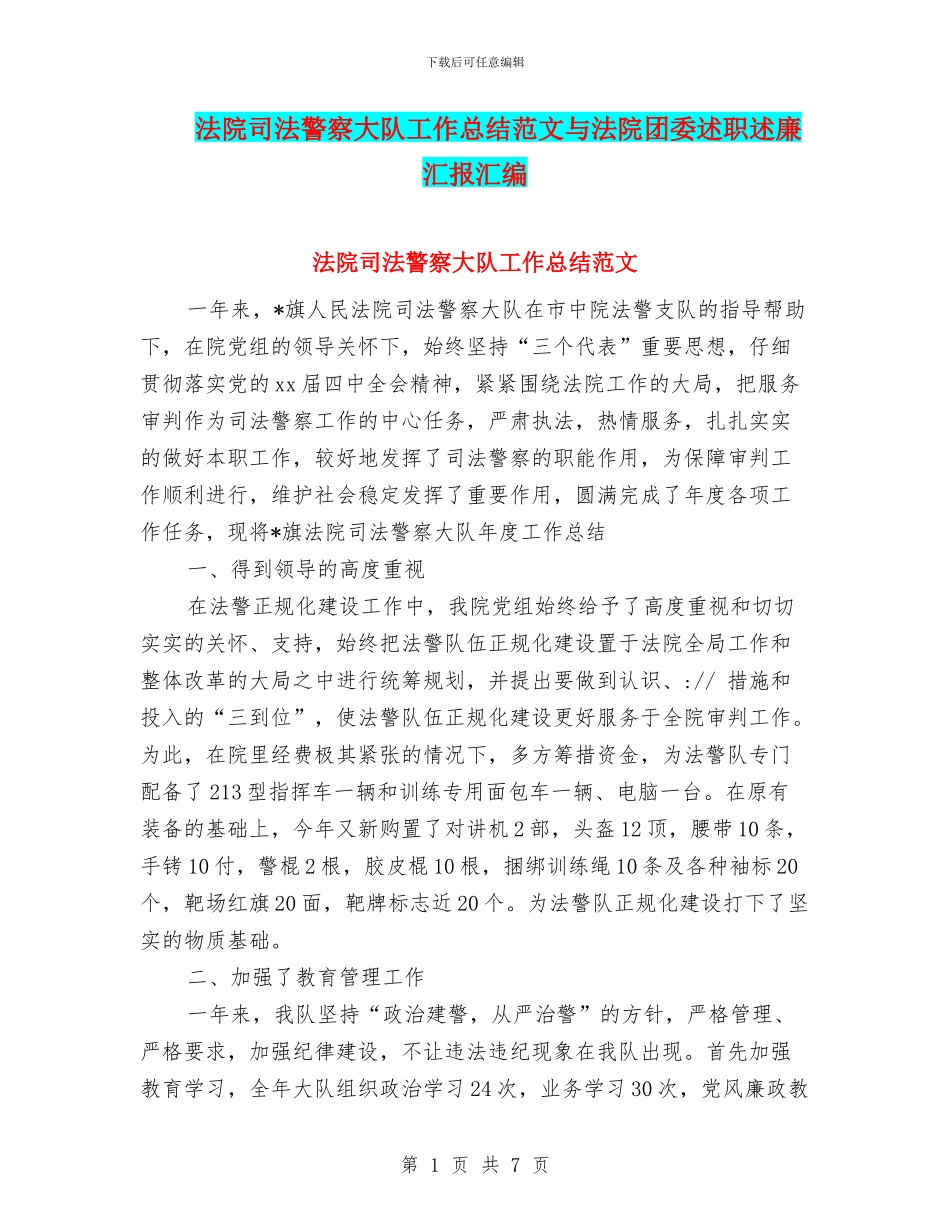 下载后可任意编辑

法院司法警察大队工作总结范文与法院团委述职述廉汇报汇编

法院司法警察大队工作总结范文

一年来，*旗人民法院司法警察大队在市中院法警支队的指导帮助下，在院党组的领导关怀下，始终坚持“三个代表”重要思想，仔细贯彻落实党的xx届四中全会精神，紧紧围绕法院工作的大局，把服务审判作为司法警察工作的中心任务，严肃执法，热情服务，扎扎实实的做好本职工作，较好地发挥了司法警察的职能作用，为保障审判工作顺利进行，维护社会稳定发挥了重要作用，圆满完成了年度各项工作任务，现将*旗法院司法警察大队年度工作总结

一、得到领导的高度重视

在法警正规化建设工作中，我院党组始终给予了高度重视和切切实实的关怀、支持，始终把法警队伍正规化建设置于法院全局工作和整体改革的大局之中进行统筹规划，并提出要做到认识、:// 措施和投入的“三到位”，使法警队伍正规化建设更好服务于全院审判工作。为此，在院里经费极其紧张的情况下，多方筹措资金，为法警队专门配备了213型指挥车一辆和训练专用面包车一辆、电脑一台。在原有装备的基础上，今年又新购置了对讲机2部，头盔12顶，腰带10条，手铐10付，警棍2根，胶皮棍10根，捆绑训练绳10条及各种袖标20个，靶场红旗20面，靶牌标志近20个。为法警队正规化建设打下了坚实的物质基础。

二、加强了教育管理工作

一年来，我队坚持“政治建警，从严治警”的方针，严格管理、严格要求，加强纪律建设，不让违法违纪现象在我队出现。首先加强教育学习，全年大队组织政治学习24次，业务学习30次，党风廉政教

第 1 页 共 7 页